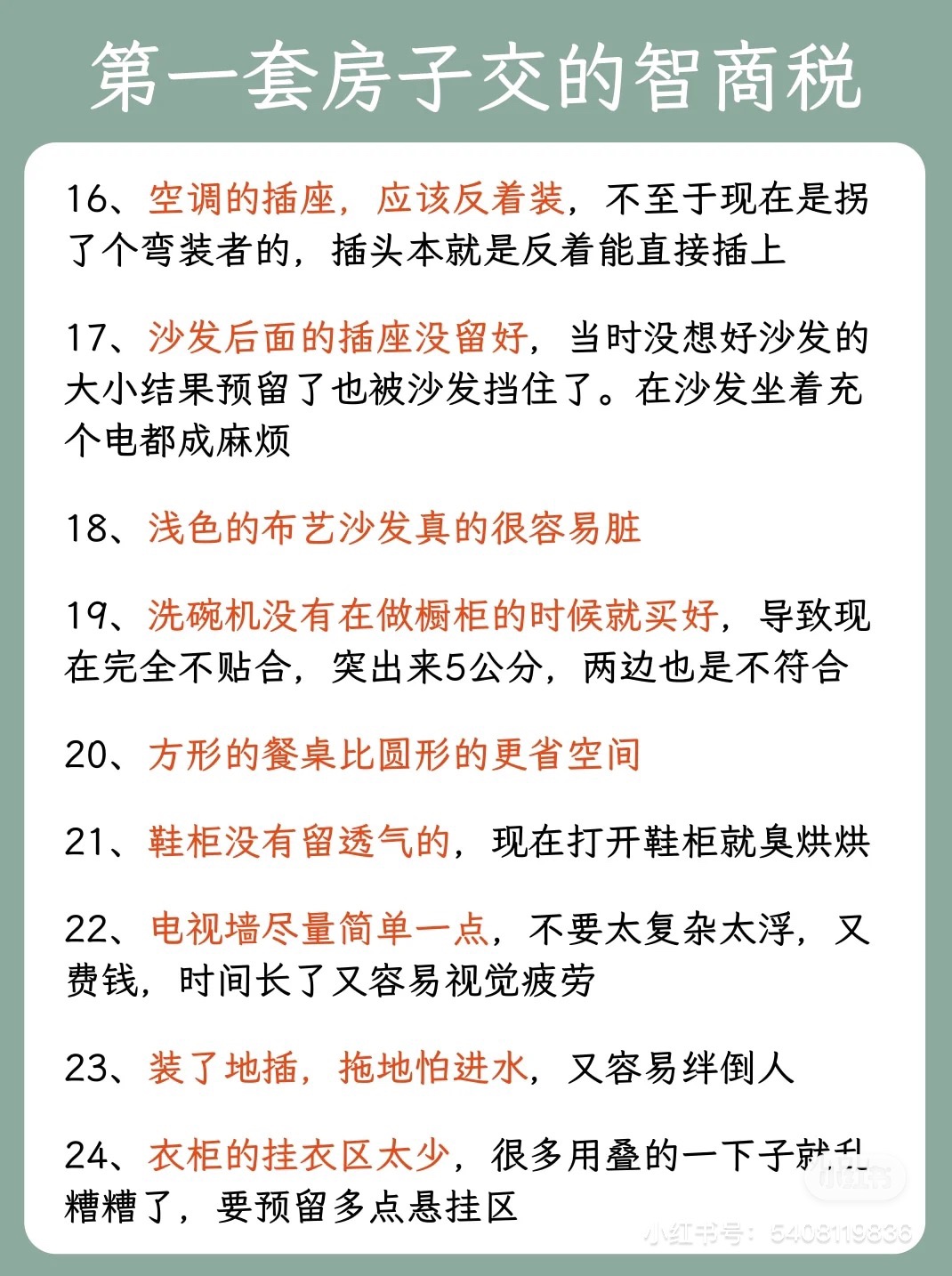 第一套房子交的智商税

16、空调的插座，应该反着装，不至于现在是拐了个弯装者的，插头本就是反着能直接插上

17、沙发后面的插座没留好，当时没想好沙发的大小结果预留了也被沙发挡住了。在沙发坐着充个电都成麻烦

18、浅色的布艺沙发真的很容易脏

19、洗碗机没有在做橱柜的时候就买好，导致现在完全不贴合，突出来5公分，两边也是不符合

20、方形的餐桌比圆形的更省空间

21、鞋柜没有留透气的，现在打开鞋柜就臭烘烘

22、电视墙尽量简单一点，不要太复杂太浮，又费钱，时间长了又容易视觉疲劳

23、装了地插，拖地怕进水，又容易绊倒人

24、衣柜的挂衣区太少，很多用叠的一下子就乱糟糟了，要预留多点悬挂区

小红书

小红书号：5408119836